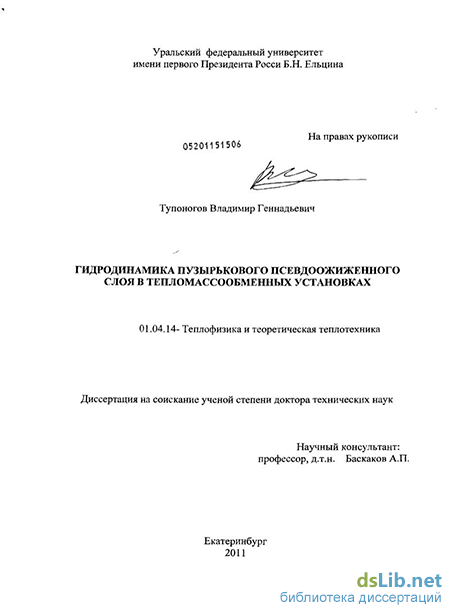 Уральский федеральный университет
имени первого Президента Росси Б.Н. Ельцина

На правах рукописи

05201151506

Тупоногов Владимир Геннадьевич

ГИДРОДИНАМИКА ПУЗЫРЬКОВОГО ПСЕВДООЖИЖЕННОГО СЛОЯ В ТЕПЛОМАССООБМЕННЫХ УСТАНОВКАХ

01.04.14- Теплофизика и теоретическая теплотехника

Диссертация на соискание ученой степени доктора технических наук

Научный консультант:
профессор, д.т.н. Баскаков А.П.

Екатеринбург
2011

dsLib.net
библиотека диссертаций